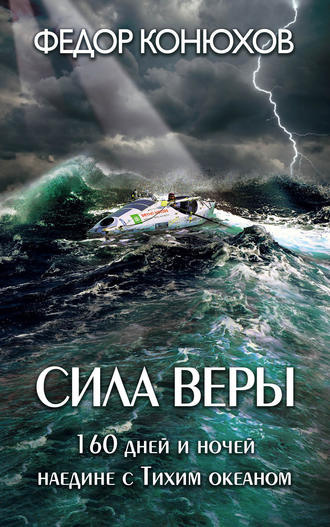 ФЕДОР КОНЮХОВ

СИЛА ВЕРЫ

160 дней и ночей наедине с Тихим океаном